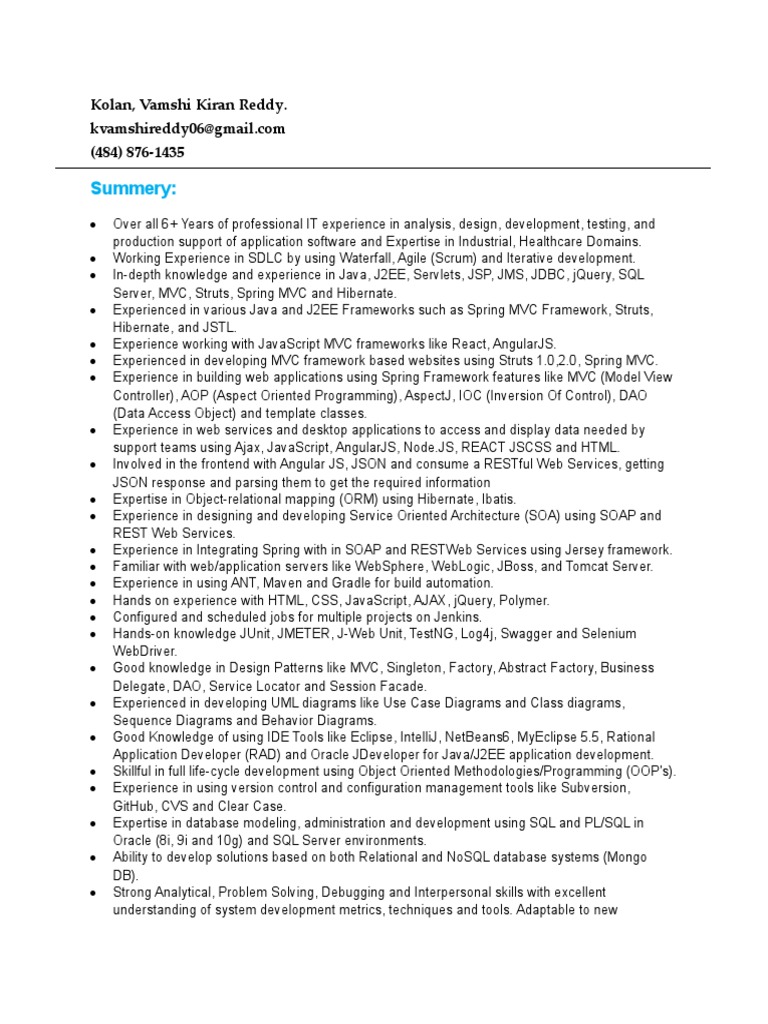 Kolan, Vamshi Kiran Reddy.
kvamshireddy06@gmail.com
(484) 876-1435

Summery:

- Over all 6+ Years of professional IT experience in analysis, design, development, testing, and production support of application software and Expertise in Industrial, Healthcare Domains.
- Working Experience in SDLC by using Waterfall, Agile (Scrum) and Iterative development.
- In-depth knowledge and experience in Java, J2EE, Servlets, JSP, JMS, JDBC, jQuery, SQL Server, MVC, Struts, Spring MVC and Hibernate.
- Experienced in various Java and J2EE Frameworks such as Spring MVC Framework, Struts, Hibernate, and JSTL.
- Experience working with JavaScript MVC frameworks like React, AngularJS.
- Experienced in developing MVC framework based websites using Struts 1.0,2.0, Spring MVC.
- Experience in building web applications using Spring Framework features like MVC (Model View Controller), AOP (Aspect Oriented Programming), AspectJ, IOC (Inversion Of Control), DAO (Data Access Object) and template classes.
- Experience in web services and desktop applications to access and display data needed by support teams using Ajax, JavaScript, AngularJS, Node.JS, REACT JSCSS and HTML.
- Involved in the frontend with Angular JS, JSON and consume a RESTful Web Services, getting JSON response and parsing them to get the required information
- Expertise in Object-relational mapping (ORM) using Hibernate, Ibatis.
- Experience in designing and developing Service Oriented Architecture (SOA) using SOAP and REST Web Services.
- Experience in Integrating Spring with in SOAP and RESTWeb Services using Jersey framework.
- Familiar with web/application servers like WebSphere, WebLogic, JBoss, and Tomcat Server.
- Experience in using ANT, Maven and Gradle for build automation.
- Hands on experience with HTML, CSS, JavaScript, AJAX, jQuery, Polymer.
- Configured and scheduled jobs for multiple projects on Jenkins.
- Hands-on knowledge JUnit, JMETER, J-Web Unit, TestNG, Log4j, Swagger and Selenium WebDriver.
- Good knowledge in Design Patterns like MVC, Singleton, Factory, Abstract Factory, Business Delegate, DAO, Service Locator and Session Facade.
- Experienced in developing UML diagrams like Use Case Diagrams and Class diagrams, Sequence Diagrams and Behavior Diagrams.
- Good Knowledge of using IDE Tools like Eclipse, IntelliJ, NetBeans6, MyEclipse 5.5, Rational Application Developer (RAD) and Oracle JDeveloper for Java/J2EE application development.
- Skillful in full life-cycle development using Object Oriented Methodologies/Programming (OOP's).
- Experience in using version control and configuration management tools like Subversion, GitHub, CVS and Clear Case.
- Expertise in database modeling, administration and development using SQL and PL/SQL in Oracle (8i, 9i and 10g) and SQL Server environments.
- Ability to develop solutions based on both Relational and NoSQL database systems (Mongo DB).
- Strong Analytical, Problem Solving, Debugging and Interpersonal skills with excellent understanding of system development metrics, techniques and tools. Adaptable to new